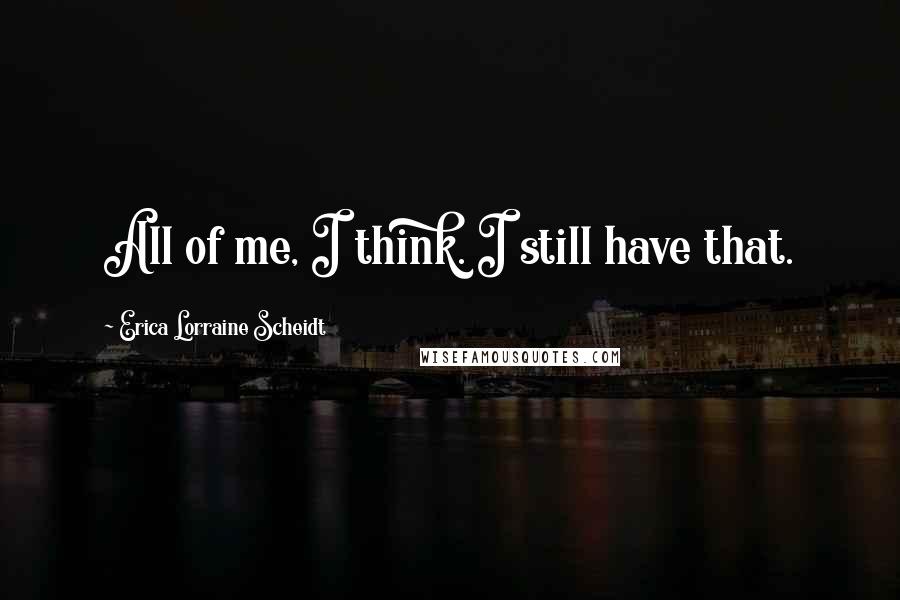 All of me, I think. I still have that.

~ Erica Lorraine Scheidt

WISEFAMOUSQUOTES.COM